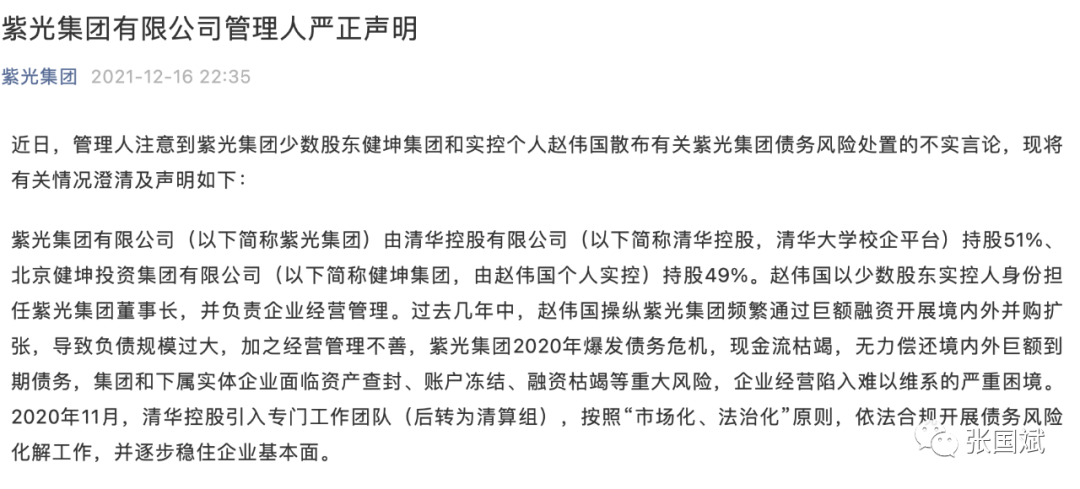 紫光集团有限公司管理人严正声明

紫光集团 2021-12-16 22:35

近日，管理人注意到紫光集团少数股东健坤集团和实控个人赵伟国散布有关紫光集团债务风险处置的不实言论，现将有关情况澄清及声明如下：

紫光集团有限公司（以下简称紫光集团）由清华控股有限公司（以下简称清华控股，清华大学校企平台）持股51%、北京健坤投资集团有限公司（以下简称健坤集团，由赵伟国个人实控）持股49%。赵伟国以少数股东实控人身份担任紫光集团董事长，并负责企业经营管理。过去几年中，赵伟国操纵紫光集团频繁通过巨额融资开展境内外并购扩张，导致负债规模过大，加之经营管理不善，紫光集团2020年爆发债务危机，现金流枯竭，无力偿还境内外巨额到期债务，集团和下属实体企业面临资产查封、账户冻结、融资枯竭等重大风险，企业经营陷入难以维系的严重困境。2020年11月，清华控股引入专门工作团队（后转为清算组），按照“市场化、法治化”原则，依法合规开展债务风险化解工作，并逐步稳住企业基本面。

张国斌